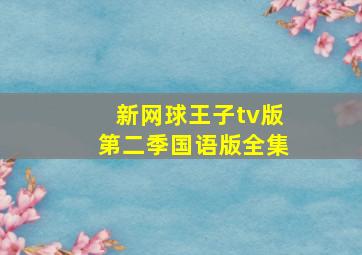 新网球王子tv版
第二季国语版全集